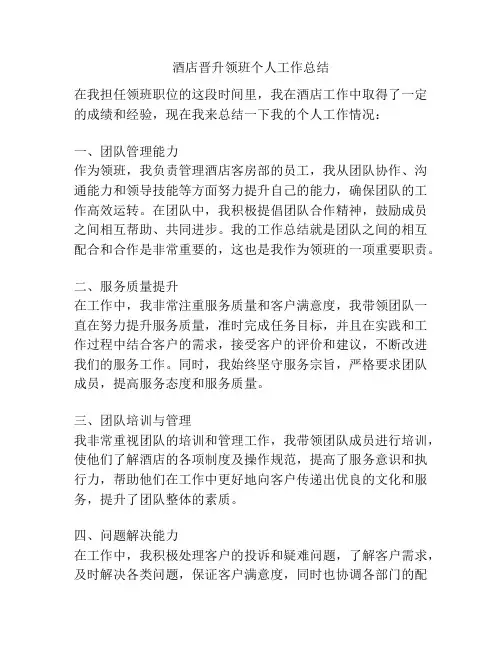 酒店晋升领班个人工作总结

在我担任领班职位的这段时间里，我在酒店工作中取得了一定的成绩和经验，现在我来总结一下我的个人工作情况：

一、团队管理能力
作为领班，我负责管理酒店客房部的员工，我从团队协作、沟通能力和领导技能等方面努力提升自己的能力，确保团队的工作高效运转。在团队中，我积极提倡团队合作精神，鼓励成员之间相互帮助、共同进步。我的工作总结就是团队之间的相互配合和合作是非常重要的，这也是我作为领班的一项重要职责。

二、服务质量提升
在工作中，我非常注重服务质量和客户满意度，我带领团队一直在努力提升服务质量，准时完成任务目标，并且在实践和工作过程中结合客户的需求，接受客户的评价和建议，不断改进我们的服务工作。同时，我始终坚守服务宗旨，严格要求团队成员，提高服务态度和服务质量。

三、团队培训与管理
我非常重视团队的培训和管理工作，我带领团队成员进行培训，使他们了解酒店的各项制度及操作规范，提高了服务意识和执行力，帮助他们在工作中更好地向客户传递出优良的文化和服务，提升了团队整体的素质。

四、问题解决能力
在工作中，我积极处理客户的投诉和疑难问题，了解客户需求，及时解决各类问题，保证客户满意度，同时也协调各部门的配